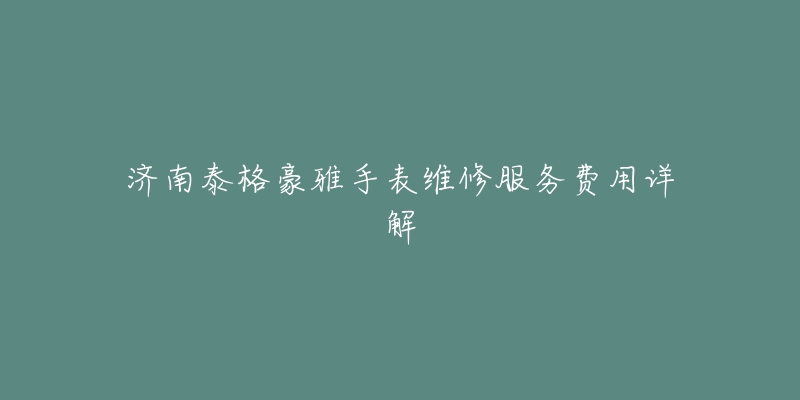 济南泰格豪雅手表维修服务费用详解